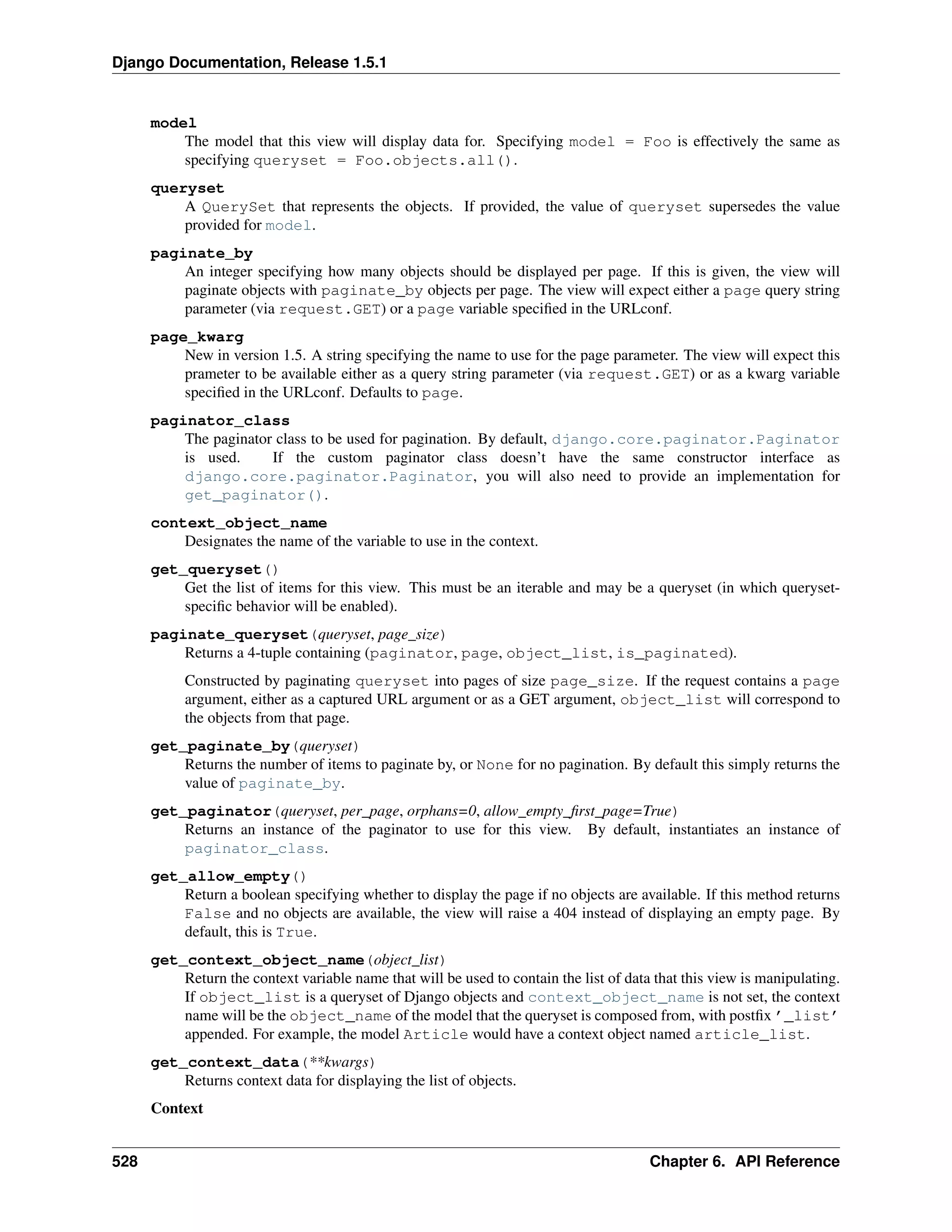 Django Documentation, Release 1.5.1

model
The model that this view will display data for. Specifying model = Foo is effectively the same as specifying queryset = Foo.objects.all().

queryset
A QuerySet that represents the objects. If provided, the value of queryset supersedes the value provided for model.

paginate_by
An integer specifying how many objects should be displayed per page. If this is given, the view will paginate objects with paginate_by objects per page. The view will expect either a page query string parameter (via request.GET) or a page variable specified in the URLconf.

page_kwarg
New in version 1.5. A string specifying the name to use for the page parameter. The view will expect this prameter to be available either as a query string parameter (via request.GET) or as a kwarg variable specified in the URLconf. Defaults to page.

paginator_class
The paginator class to be used for pagination. By default, django.core.paginator.Paginator is used. If the custom paginator class doesn't have the same constructor interface as django.core.paginator.Paginator, you will also need to provide an implementation for get_paginator().

context_object_name
Designates the name of the variable to use in the context.

get_queryset()
Get the list of items for this view. This must be an iterable and may be a queryset (in which queryset-specific behavior will be enabled).

paginate_queryset(queryset, page_size)
Returns a 4-tuple containing (paginator, page, object_list, is_paginated).

Constructed by paginating queryset into pages of size page_size. If the request contains a page argument, either as a captured URL argument or as a GET argument, object_list will correspond to the objects from that page.

get_paginate_by(queryset)
Returns the number of items to paginate by, or None for no pagination. By default this simply returns the value of paginate_by.

get_paginator(queryset, per_page, orphans=0, allow_empty_first_page=True)
Returns an instance of the paginator to use for this view. By default, instantiates an instance of paginator_class.

get_allow_empty()
Return a boolean specifying whether to display the page if no objects are available. If this method returns False and no objects are available, the view will raise a 404 instead of displaying an empty page. By default, this is True.

get_context_object_name(object_list)
Return the context variable name that will be used to contain the list of data that this view is manipulating. If object_list is a queryset of Django objects and context_object_name is not set, the context name will be the object_name of the model that the queryset is composed from, with postfix '_list' appended. For example, the model Article would have a context object named article_list.

get_context_data(**kwargs)
Returns context data for displaying the list of objects.

Context

528 Chapter 6. API Reference